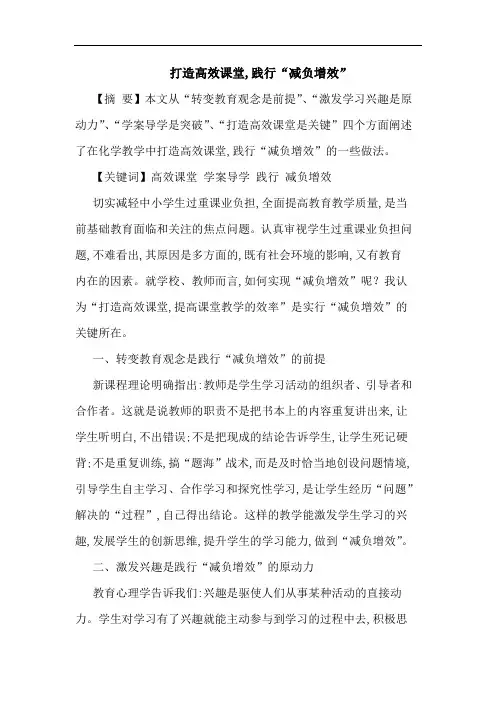 打造高效课堂,践行“减负增效”

【摘 要】本文从“转变教育观念是前提”、“激发学习兴趣是原动力”、“学案导学是突破”、“打造高效课堂是关键”四个方面阐述了在化学教学中打造高效课堂,践行“减负增效”的一些做法。

【关键词】高效课堂 学案导学 践行 减负增效

切实减轻中小学生过重课业负担,全面提高教育教学质量,是当前基础教育面临和关注的焦点问题。认真审视学生过重课业负担问题,不难看出,其原因是多方面的,既有社会环境的影响,又有教育内在的因素。就学校、教师而言,如何实现“减负增效”呢?我认为“打造高效课堂,提高课堂教学的效率”是实行“减负增效”的关键所在。

一、转变教育观念是践行“减负增效”的前提

新课程理论明确指出:教师是学生学习活动的组织者、引导者和合作者。这就是说教师的职责不是把书本上的内容重复讲出来,让学生听明白,不出错误;不是把现成的结论告诉学生,让学生死记硬背;不是重复训练,搞“题海”战术,而是及时恰当地创设问题情境,引导学生自主学习、合作学习和探究性学习,是让学生经历“问题”解决的“过程”,自己得出结论。这样的教学能激发学生学习的兴趣,发展学生的创新思维,提升学生的学习能力,做到“减负增效”。

二、激发兴趣是践行“减负增效”的原动力

教育心理学告诉我们:兴趣是驱使人们从事某种活动的直接动力。学生对学习有了兴趣就能主动参与到学习的过程中去,积极思